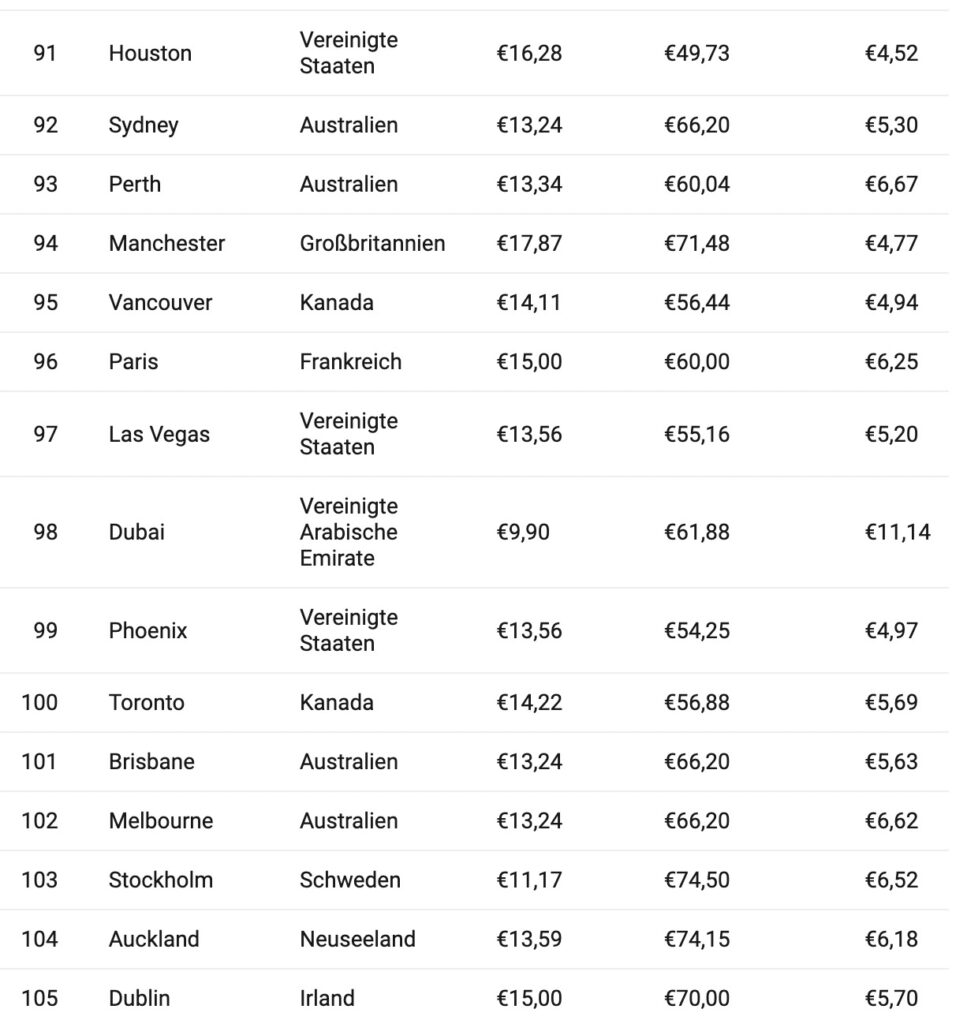 | | | | | | |
|---|---|---|---|---|---|
| 91 | Houston | Vereinigte Staaten | €16,28 | €49,73 | €4,52 |
| 92 | Sydney | Australien | €13,24 | €66,20 | €5,30 |
| 93 | Perth | Australien | €13,34 | €60,04 | €6,67 |
| 94 | Manchester | Großbritannien | €17,87 | €71,48 | €4,77 |
| 95 | Vancouver | Kanada | €14,11 | €56,44 | €4,94 |
| 96 | Paris | Frankreich | €15,00 | €60,00 | €6,25 |
| 97 | Las Vegas | Vereinigte Staaten | €13,56 | €55,16 | €5,20 |
| 98 | Dubai | Vereinigte Arabische Emirate | €9,90 | €61,88 | €11,14 |
| 99 | Phoenix | Vereinigte Staaten | €13,56 | €54,25 | €4,97 |
| 100 | Toronto | Kanada | €14,22 | €56,88 | €5,69 |
| 101 | Brisbane | Australien | €13,24 | €66,20 | €5,63 |
| 102 | Melbourne | Australien | €13,24 | €66,20 | €6,62 |
| 103 | Stockholm | Schweden | €11,17 | €74,50 | €6,52 |
| 104 | Auckland | Neuseeland | €13,59 | €74,15 | €6,18 |
| 105 | Dublin | Irland | €15,00 | €70,00 | €5,70 |